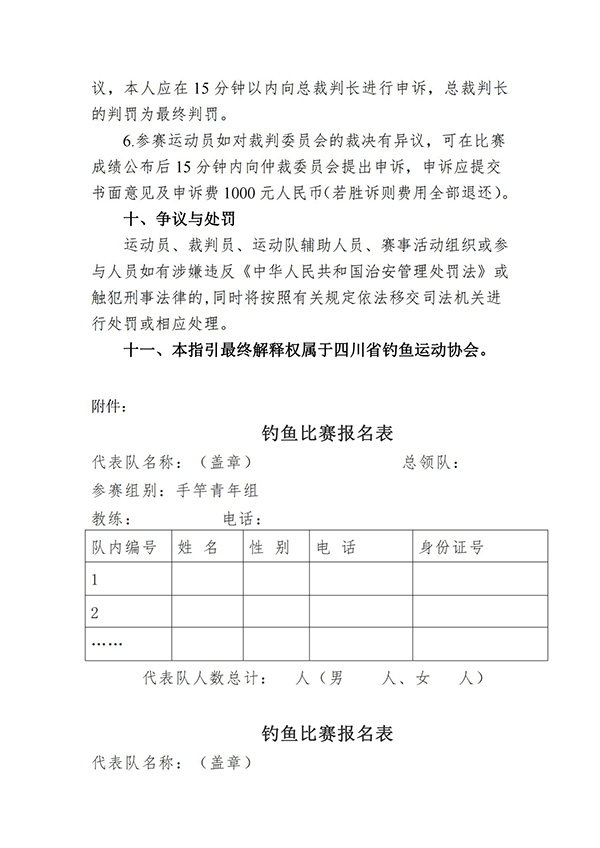 议，本人应在 15 分钟以内向总裁判长进行申诉，总裁判长的判罚为最终判罚。

6.参赛运动员如对裁判委员会的裁决有异议，可在比赛成绩公布后 15 分钟内向仲裁委员会提出申诉，申诉应提交书面意见及申诉费 1000 元人民币（若胜诉则费用全部退还）。

十、争议与处罚

运动员、裁判员、运动队辅助人员、赛事活动组织或参与人员如有涉嫌违反《中华人民共和国治安管理处罚法》或触犯刑事法律的，同时将按照有关规定依法移交司法机关进行处罚或相应处理。

十一、本指引最终解释权属于四川省钓鱼运动协会。

附件：

钓鱼比赛报名表

代表队名称：（盖章） 总领队：

参赛组别：手竿青年组

教练： 电话：

| 队内编号 | 姓 名 | 性 别 | 电 话 | 身份证号 |
|---|---|---|---|---|
| 1 | | | | |
| 2 | | | | |
| …… | | | | |

代表队人数总计： 人（男 人、女 人）

钓鱼比赛报名表

代表队名称：（盖章）